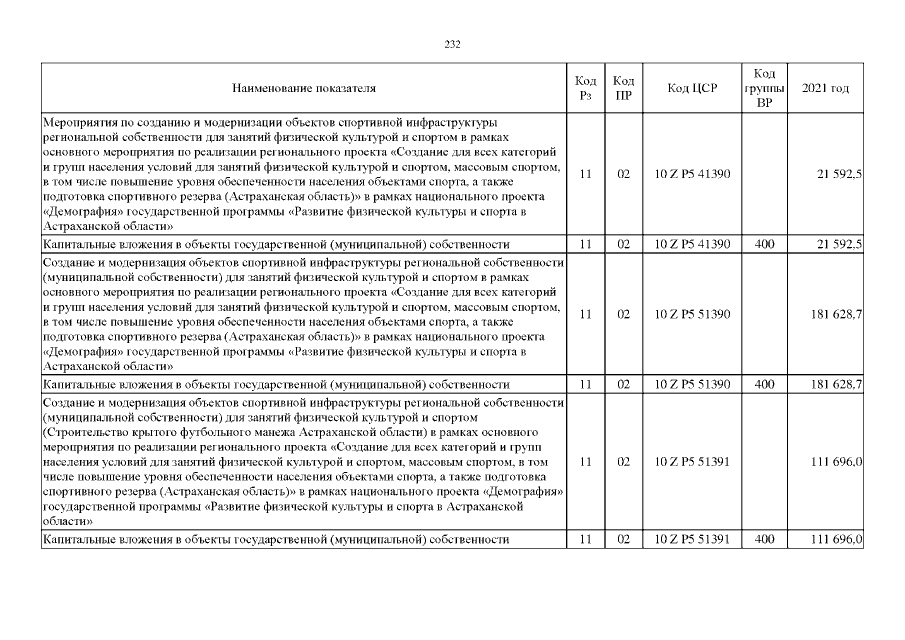 232

| Наименование показателя | Код Рз | Код ПР | Код ЦСР | Код группы ВР | 2021 год |
|---|---|---|---|---|---|
| Мероприятия по созданию и модернизации объектов спортивной инфраструктуры региональной собственности для занятий физической культурой и спортом в рамках основного мероприятия по реализации регионального проекта «Создание для всех категорий и групп населения условий для занятий физической культурой и спортом, массовым спортом, в том числе повышение уровня обеспеченности населения объектами спорта, а также подготовка спортивного резерва (Астраханская область)» в рамках национального проекта «Демография» государственной программы «Развитие физической культуры и спорта в Астраханской области» | 11 | 02 | 10 Z P5 41390 | | 21 592,5 |
| Капитальные вложения в объекты государственной (муниципальной) собственности | 11 | 02 | 10 Z P5 41390 | 400 | 21 592,5 |
| Создание и модернизация объектов спортивной инфраструктуры региональной собственности (муниципальной собственности) для занятий физической культурой и спортом в рамках основного мероприятия по реализации регионального проекта «Создание для всех категорий и групп населения условий для занятий физической культурой и спортом, массовым спортом, в том числе повышение уровня обеспеченности населения объектами спорта, а также подготовка спортивного резерва (Астраханская область)» в рамках национального проекта «Демография» государственной программы «Развитие физической культуры и спорта в Астраханской области» | 11 | 02 | 10 Z P5 51390 | | 181 628,7 |
| Капитальные вложения в объекты государственной (муниципальной) собственности | 11 | 02 | 10 Z P5 51390 | 400 | 181 628,7 |
| Создание и модернизация объектов спортивной инфраструктуры региональной собственности (муниципальной собственности) для занятий физической культурой и спортом (Строительство крытого футбольного манежа Астраханской области) в рамках основного мероприятия по реализации регионального проекта «Создание для всех категорий и групп населения условий для занятий физической культурой и спортом, массовым спортом, в том числе повышение уровня обеспеченности населения объектами спорта, а также подготовка спортивного резерва (Астраханская область)» в рамках национального проекта «Демография» государственной программы «Развитие физической культуры и спорта в Астраханской области» | 11 | 02 | 10 Z P5 51391 | | 111 696,0 |
| Капитальные вложения в объекты государственной (муниципальной) собственности | 11 | 02 | 10 Z P5 51391 | 400 | 111 696,0 |